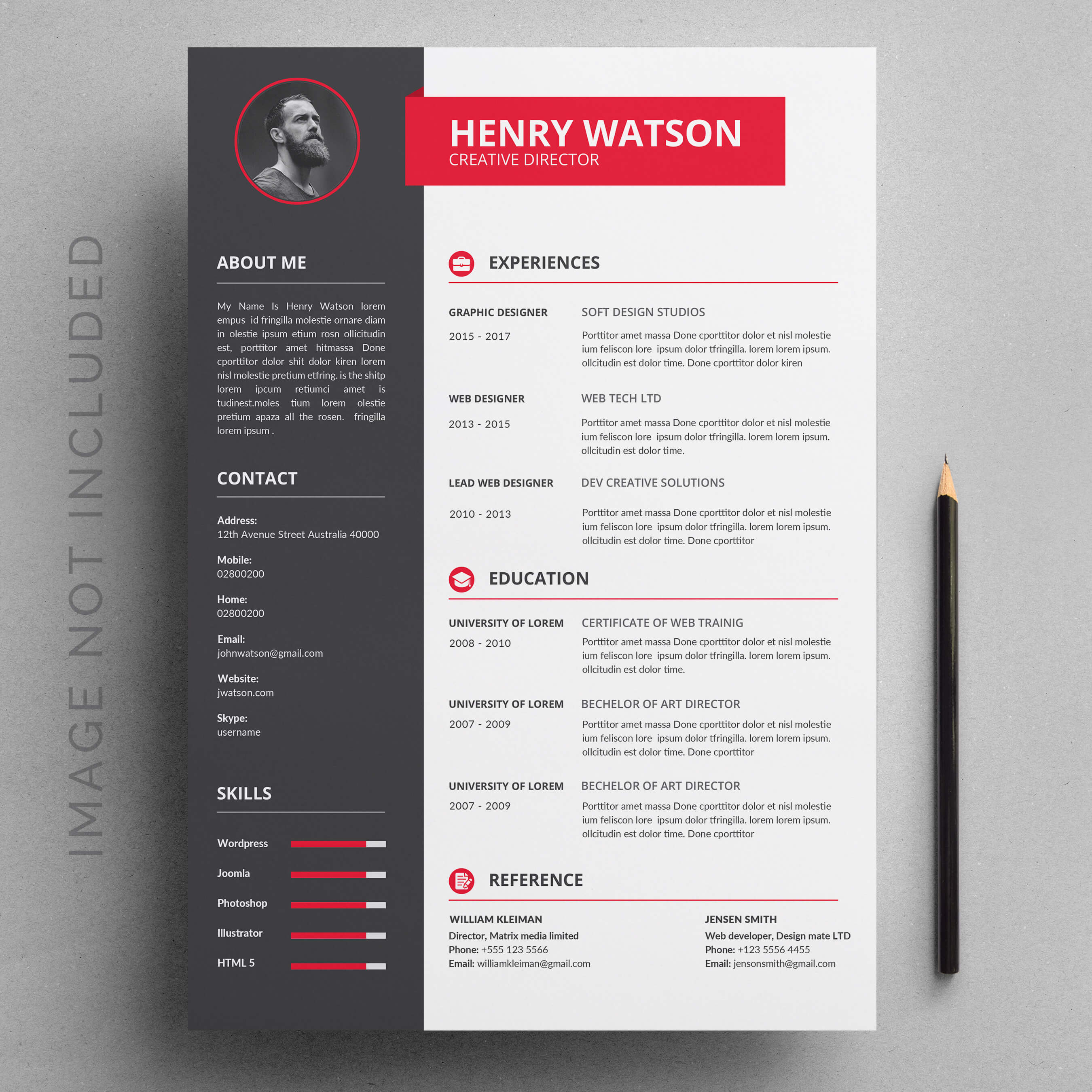 HENRY WATSON
CREATIVE DIRECTOR

ABOUT ME

My Name Is Henry Watson lorem empus id fringilla molestie ornare diam in olestie ipsum etium rosn ollicitudin est, porttitor amet hitmassa Done cporttitor dolor shit dolor kiren lorem nisl molestie pretium etfring. is the shitp lorem ipcum retiumci amet is tudinest.moles tium lorem olestie pretium apaza all the rosen. fringilla lorem ipsum .

CONTACT

Address:
12th Avenue Street Australia 40000

Mobile:
02800200

Home:
02800200

Email:
johnwatson@gmail.com

Website:
jwatson.com

Skype:
username

SKILLS

Wordpress

Joomla

Photoshop

Illustrator

HTML 5

EXPERIENCES

GRAPHIC DESIGNER
2015 - 2017

SOFT DESIGN STUDIOS
Porttitor amet massa Done cporttitor dolor et nisl molestie ium feliscon lore ipsum dolor tfringilla. lorem lorem ipsum. ollcitudin est dolor time. Done cporttitor dolor kiren

WEB DESIGNER
2013 - 2015

WEB TECH LTD
Porttitor amet massa Done cporttitor dolor et nisl molestie ium feliscon lore ipsum dolor tfringilla. lorem lorem ipsum. ollcitudin est dolor time.

LEAD WEB DESIGNER
2010 - 2013

DEV CREATIVE SOLUTIONS
Porttitor amet massa Done cporttitor dolor et nisl molestie ium feliscon lore ipsum dolor tfringilla. lorem lorem ipsum. ollcitudin est dolor time. Done cporttitor

EDUCATION

UNIVERSITY OF LOREM
2008 - 2010

CERTIFICATE OF WEB TRAINIG
Porttitor amet massa Done cporttitor dolor et nisl molestie ium feliscon lore ipsum dolor tfringilla. lorem lorem ipsum. ollcitudin est dolor time.

UNIVERSITY OF LOREM
2007 - 2009

BECHELOR OF ART DIRECTOR
Porttitor amet massa Done cporttitor dolor et nisl molestie ium feliscon lore ipsum dolor tfringilla. lorem lorem ipsum. ollcitudin est dolor time. Done cporttitor

UNIVERSITY OF LOREM
2007 - 2009

BECHELOR OF ART DIRECTOR
Porttitor amet massa Done cporttitor dolor et nisl molestie ium feliscon lore ipsum dolor tfringilla. lorem lorem ipsum. ollcitudin est dolor time. Done cporttitor

REFERENCE

WILLIAM KLEIMAN
Director, Matrix media limited
Phone: +555 123 5566
Email: williamkleiman@gmail.com

JENSEN SMITH
Web developer, Design mate LTD
Phone: +123 5556 4455
Email: jensonsmith@gmail.com

IMAGE NOT INCLUDED